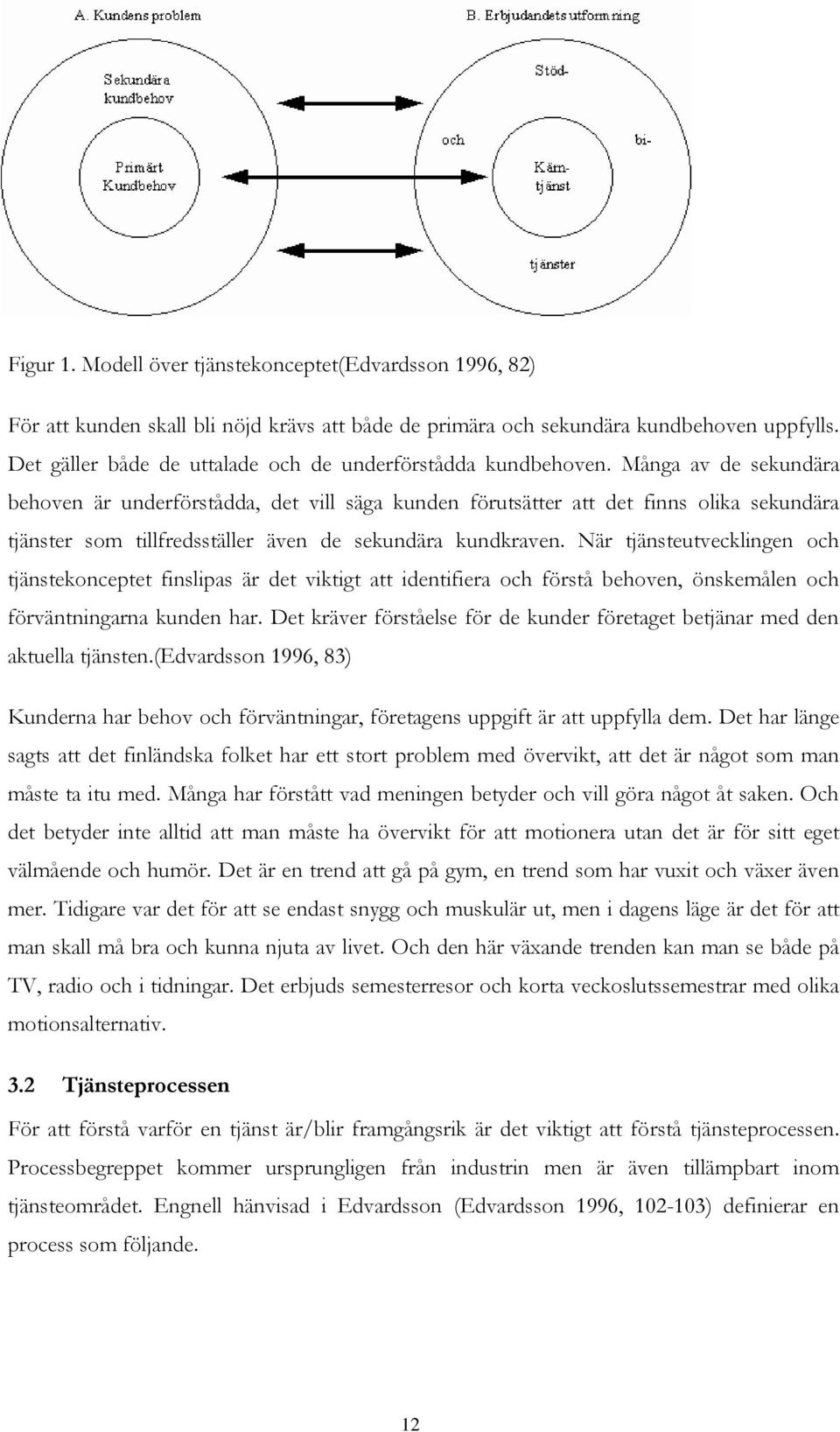 A. Kundens problem

Sekundära kundbehov

Primärt Kundbehov

B. Erbjudandets utformning

Stöd-

och

bi-

Kärn-tjänst

tjänster

Figur 1. Modell över tjänstekonceptet(Edvardsson 1996, 82)

För att kunden skall bli nöjd krävs att både de primära och sekundära kundbehoven uppfylls. Det gäller både de uttalade och de underförstådda kundbehoven. Många av de sekundära behoven är underförstådda, det vill säga kunden förutsätter att det finns olika sekundära tjänster som tillfredsställer även de sekundära kundkraven. När tjänsteutvecklingen och tjänstekonceptet finslipas är det viktigt att identifiera och förstå behoven, önskemålen och förväntningarna kunden har. Det kräver förståelse för de kunder företaget betjänar med den aktuella tjänsten.(Edvardsson 1996, 83)

Kunderna har behov och förväntningar, företagens uppgift är att uppfylla dem. Det har länge sagts att det finländska folket har ett stort problem med övervikt, att det är något som man måste ta itu med. Många har förstått vad meningen betyder och vill göra något åt saken. Och det betyder inte alltid att man måste ha övervikt för att motionera utan det är för sitt eget välmående och humör. Det är en trend att gå på gym, en trend som har vuxit och växer även mer. Tidigare var det för att se endast snygg och muskulär ut, men i dagens läge är det för att man skall må bra och kunna njuta av livet. Och den här växande trenden kan man se både på TV, radio och i tidningar. Det erbjuds semesterresor och korta veckoslutssemestrar med olika motionsalternativ.

3.2 Tjänsteprocessen

För att förstå varför en tjänst är/blir framgångsrik är det viktigt att förstå tjänsteprocessen. Processbegreppet kommer ursprungligen från industrin men är även tillämpbart inom tjänsteområdet. Engnell hänvisad i Edvardsson (Edvardsson 1996, 102-103) definierar en process som följande.

12